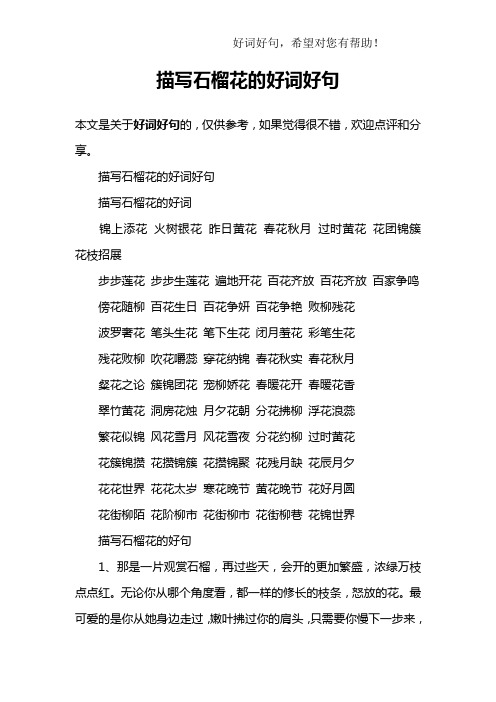 好词好句，希望对您有帮助！

描写石榴花的好词好句

本文是关于好词好句的，仅供参考，如果觉得很不错，欢迎点评和分享。

描写石榴花的好词好句

描写石榴花的好词

锦上添花 火树银花 昨日黄花 春花秋月 过时黄花 花团锦簇 花枝招展

步步莲花 步步生莲花 遍地开花 百花齐放 百花齐放 百家争鸣

傍花随柳 百花生日 百花争妍 百花争艳 败柳残花

波罗奢花 笔头生花 笔下生花 闭月羞花 彩笔生花

残花败柳 吹花嚼蕊 穿花纳锦 春花秋实 春花秋月

粲花之论 簇锦团花 宠柳娇花 春暖花开 春暖花香

翠竹黄花 洞房花烛 月夕花朝 分花拂柳 浮花浪蕊

繁花似锦 风花雪月 风花雪夜 分花约柳 过时黄花

花簇锦攒 花攒锦簇 花攒锦聚 花残月缺 花辰月夕

花花世界 花花太岁 寒花晚节 黄花晚节 花好月圆

花街柳陌 花阶柳市 花街柳市 花街柳巷 花锦世界

描写石榴花的好句

1、那是一片观赏石榴，再过些天，会开的更加繁盛，浓绿万枝点点红。无论你从哪个角度看，都一样的修长的枝条，怒放的花。最可爱的是你从她身边走过，嫩叶拂过你的肩头，只需要你慢下一步来，